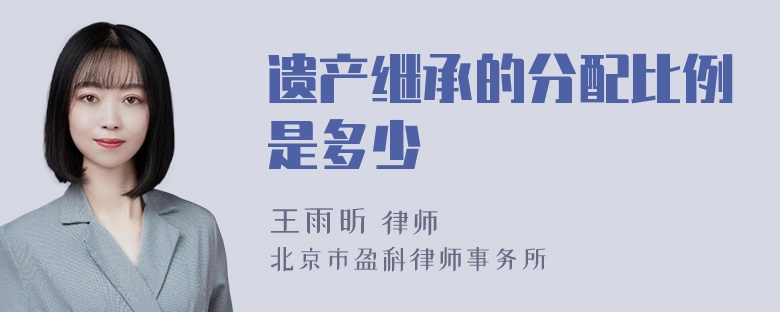 遗产继承的分配比例是多少

王雨昕 律师
北京市盈科律师事务所